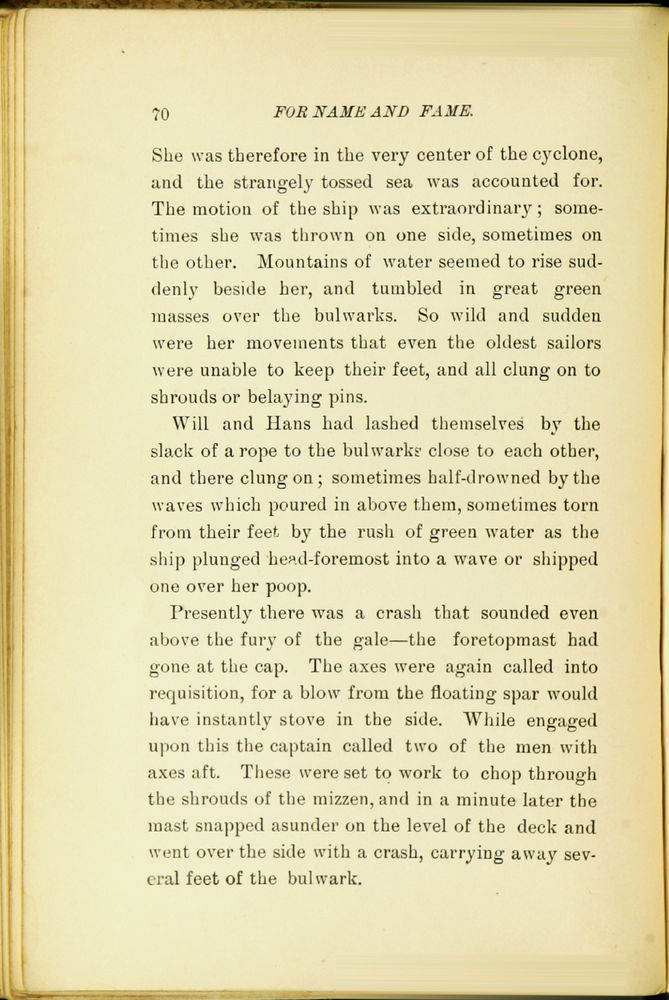 70 FOR NAME AND FAME.

She was therefore in the very center of the cyclone, and the strangely tossed sea was accounted for. The motion of the ship was extraordinary; sometimes she was thrown on one side, sometimes on the other. Mountains of water seemed to rise suddenly beside her, and tumbled in great green masses over the bulwarks. So wild and sudden were her movements that even the oldest sailors were unable to keep their feet, and all clung on to shrouds or belaying pins.

Will and Hans had lashed themselves by the slack of a rope to the bulwarks close to each other, and there clung on; sometimes half-drowned by the waves which poured in above them, sometimes torn from their feet by the rush of green water as the ship plunged head-foremost into a wave or shipped one over her poop.

Presently there was a crash that sounded even above the fury of the gale—the foretopmast had gone at the cap. The axes were again called into requisition, for a blow from the floating spar would have instantly stove in the side. While engaged upon this the captain called two of the men with axes aft. These were set to work to chop through the shrouds of the mizzen, and in a minute later the mast snapped asunder on the level of the deck and went over the side with a crash, carrying away several feet of the bulwark.